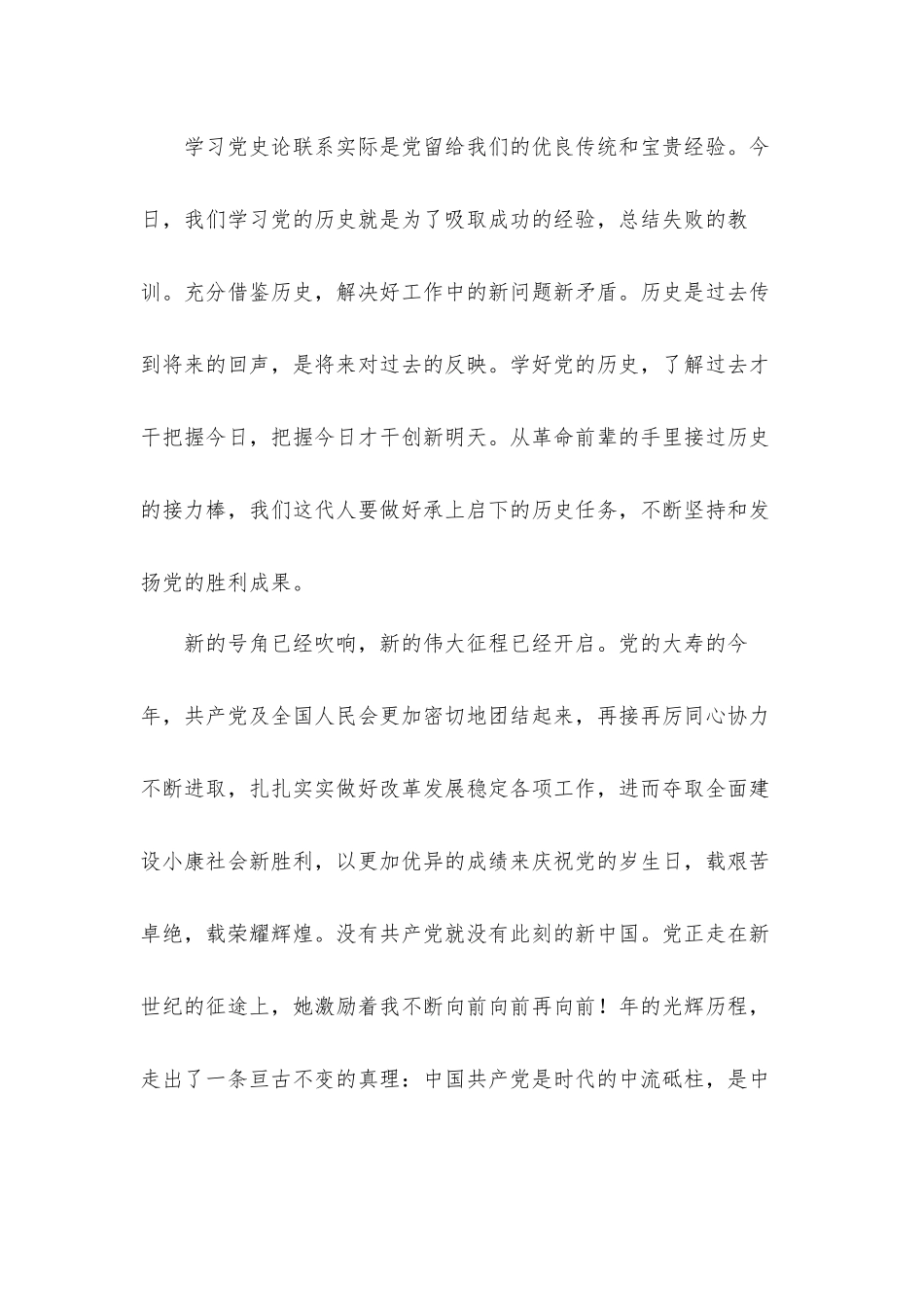 学习党史论联系实际是党留给我们的优良传统和宝贵经验。今日，我们学习党的历史就是为了吸取成功的经验，总结失败的教训。充分借鉴历史，解决好工作中的新问题新矛盾。历史是过去传到将来的回声，是将来对过去的反映。学好党的历史，了解过去才干把握今日，把握今日才干创新明天。从革命前辈的手里接过历史的接力棒，我们这代人要做好承上启下的历史任务，不断坚持和发扬党的胜利成果。

新的号角已经吹响，新的伟大征程已经开启。党的大寿的今年，共产党及全国人民会更加密切地团结起来，再接再厉同心协力不断进取，扎扎实实做好改革发展稳定各项工作，进而夺取全面建设小康社会新胜利，以更加优异的成绩来庆祝党的岁生日，载艰苦卓绝，载荣耀辉煌。没有共产党就没有此刻的新中国。党正走在新世纪的征途上，她激励着我不断向前向前再向前！年的光辉历程，走出了一条亘古不变的真理：中国共产党是时代的中流砥柱，是中